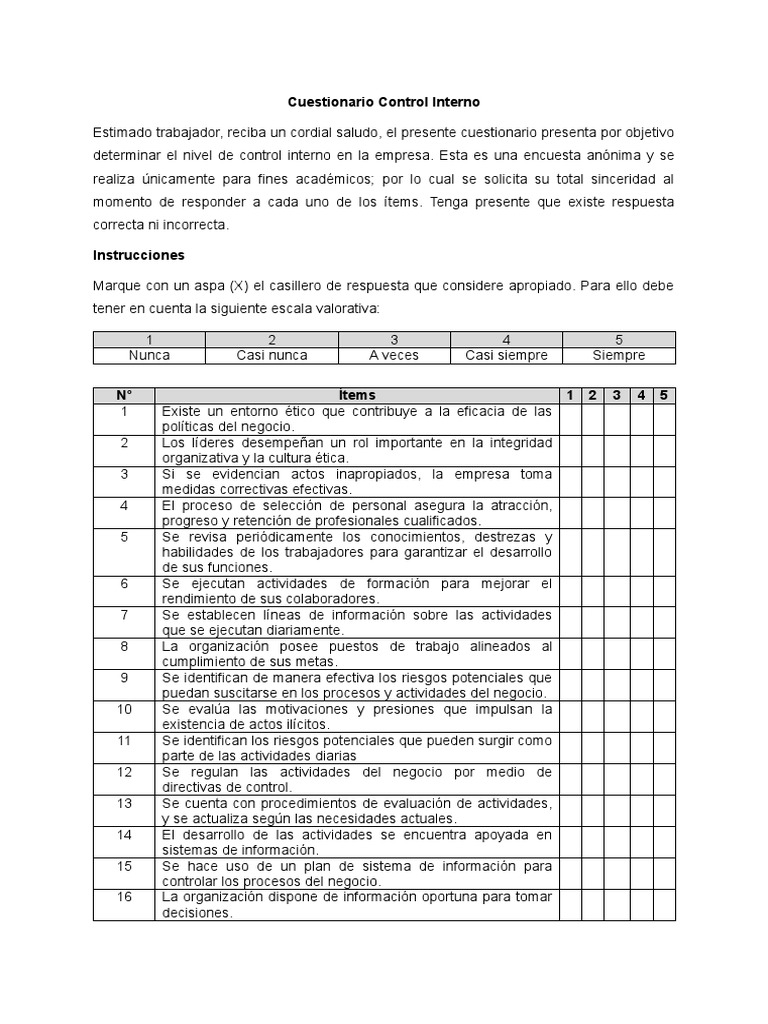 Cuestionario Control Interno

Estimado trabajador, reciba un cordial saludo, el presente cuestionario presenta por objetivo determinar el nivel de control interno en la empresa. Esta es una encuesta anónima y se realiza únicamente para fines académicos; por lo cual se solicita su total sinceridad al momento de responder a cada uno de los ítems. Tenga presente que existe respuesta correcta ni incorrecta.

Instrucciones

Marque con un aspa (X) el casillero de respuesta que considere apropiado. Para ello debe tener en cuenta la siguiente escala valorativa:

| 1 | 2 | 3 | 4 | 5 |
|---|---|---|---|---|
| Nunca | Casi nunca | A veces | Casi siempre | Siempre |

| N° | Ítems | 1 | 2 | 3 | 4 | 5 |
|---|---|---|---|---|---|---|
| 1 | Existe un entorno ético que contribuye a la eficacia de las políticas del negocio. | | | | | |
| 2 | Los líderes desempeñan un rol importante en la integridad organizativa y la cultura ética. | | | | | |
| 3 | Si se evidencian actos inapropiados, la empresa toma medidas correctivas efectivas. | | | | | |
| 4 | El proceso de selección de personal asegura la atracción, progreso y retención de profesionales cualificados. | | | | | |
| 5 | Se revisa periódicamente los conocimientos, destrezas y habilidades de los trabajadores para garantizar el desarrollo de sus funciones. | | | | | |
| 6 | Se ejecutan actividades de formación para mejorar el rendimiento de sus colaboradores. | | | | | |
| 7 | Se establecen líneas de información sobre las actividades que se ejecutan diariamente. | | | | | |
| 8 | La organización posee puestos de trabajo alineados al cumplimiento de sus metas. | | | | | |
| 9 | Se identifican de manera efectiva los riesgos potenciales que puedan suscitarse en los procesos y actividades del negocio. | | | | | |
| 10 | Se evalúa las motivaciones y presiones que impulsan la existencia de actos ilícitos. | | | | | |
| 11 | Se identifican los riesgos potenciales que pueden surgir como parte de las actividades diarias | | | | | |
| 12 | Se regulan las actividades del negocio por medio de directivas de control. | | | | | |
| 13 | Se cuenta con procedimientos de evaluación de actividades, y se actualiza según las necesidades actuales. | | | | | |
| 14 | El desarrollo de las actividades se encuentra apoyada en sistemas de información. | | | | | |
| 15 | Se hace uso de un plan de sistema de información para controlar los procesos del negocio. | | | | | |
| 16 | La organización dispone de información oportuna para tomar decisiones. | | | | | |